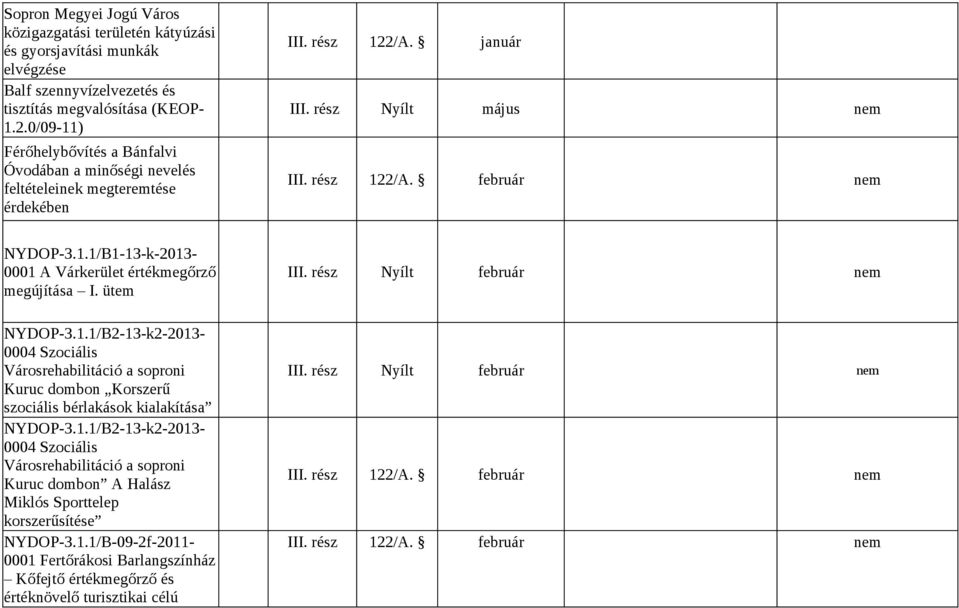 | | | | | | |
|---|---|---|---|---|---|
| Sopron Megyei Jogú Város közigazgatási területén kátyúzási és gyorsjavítási munkák elvégzése | III. rész | 122/A. § | január | | |
| Balf szennyvízelvezetés és tisztítás megvalósítása (KEOP-1.2.0/09-11) | III. rész | Nyílt | május | | nem |
| Férőhelybővítés a Bánfalvi Óvodában a minőségi nevelés feltételeinek megteremtése érdekében | III. rész | 122/A. § | február | | nem |
| NYDOP-3.1.1/B1-13-k-2013-0001 A Várkerület értékmegőrző megújítása – I. ütem | III. rész | Nyílt | február | | nem |
| NYDOP-3.1.1/B2-13-k2-2013-0004 Szociális Városrehabilitáció a soproni Kuruc dombon „Korszerű szociális bérlakások kialakítása” | III. rész | Nyílt | február | | nem |
| NYDOP-3.1.1/B2-13-k2-2013-0004 Szociális Városrehabilitáció a soproni Kuruc dombon” A Halász Miklós Sporttelep korszerűsítése” | III. rész | 122/A. § | február | | nem |
| NYDOP-3.1.1/B-09-2f-2011-0001 Fertőrákosi Barlangszínház – Kőfejtő értékmegőrző és értéknövelő turisztikai célú | III. rész | 122/A. § | február | | nem |